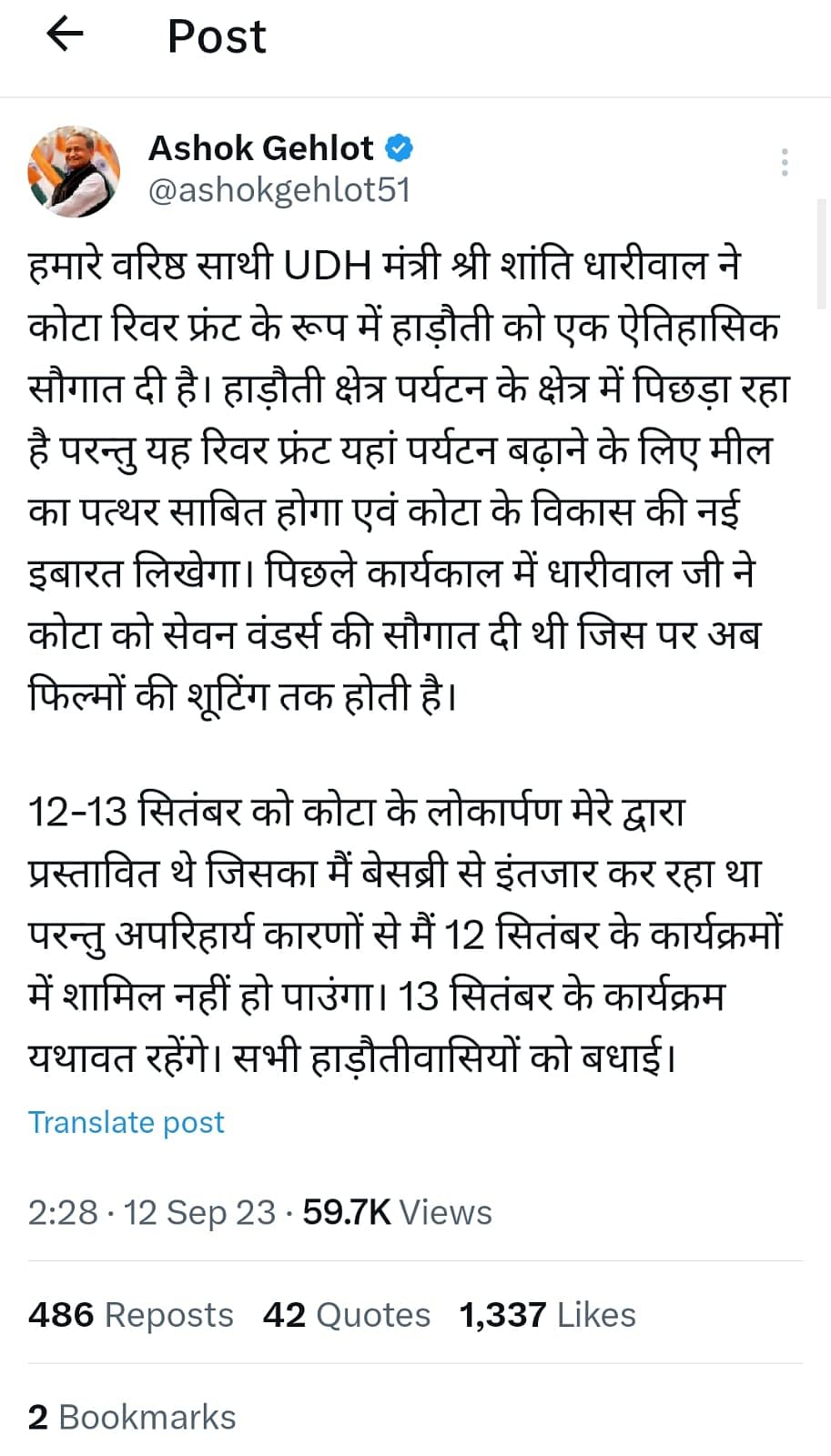 Post

Ashok Gehlot
@ashokgehlot51

हमारे वरिष्ठ साथी UDH मंत्री श्री शांति धारीवाल ने कोटा रिवर फ्रंट के रूप में हाड़ौती को एक ऐतिहासिक सौगात दी है। हाड़ौती क्षेत्र पर्यटन के क्षेत्र में पिछड़ा रहा है परन्तु यह रिवर फ्रंट यहां पर्यटन बढ़ाने के लिए मील का पत्थर साबित होगा एवं कोटा के विकास की नई इबारत लिखेगा। पिछले कार्यकाल में धारीवाल जी ने कोटा को सेवन वंडर्स की सौगात दी थी जिस पर अब फिल्मों की शूटिंग तक होती है।

12-13 सितंबर को कोटा के लोकार्पण मेरे द्वारा प्रस्तावित थे जिसका मैं बेसब्री से इंतजार कर रहा था परन्तु अपरिहार्य कारणों से मैं 12 सितंबर के कार्यक्रमों में शामिल नहीं हो पाउंगा। 13 सितंबर के कार्यक्रम यथावत रहेंगे। सभी हाड़ौतीवासियों को बधाई।

Translate post

2:28 · 12 Sep 23 · 59.7K Views

486 Reposts 42 Quotes 1,337 Likes

2 Bookmarks